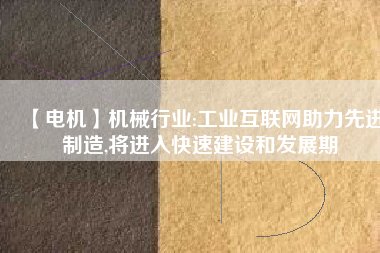 【电机】机械行业:工业互联网助力先进制造,将进入快速建设和发展期